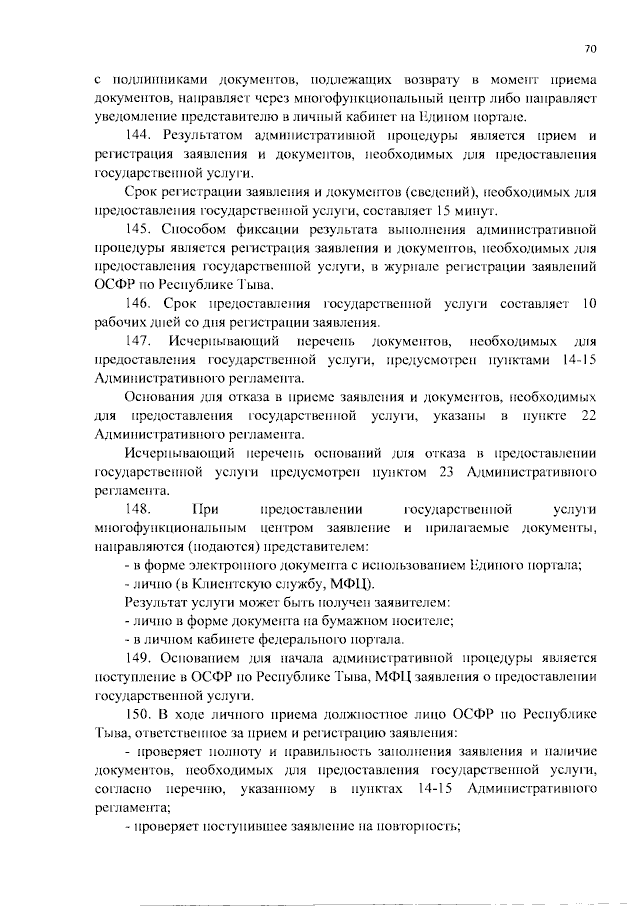 70

с подлинниками документов, подлежащих возврату в момент приема документов, направляет через многофункциональный центр либо направляет уведомление представителю в личный кабинет на Едином портале.

144. Результатом административной процедуры является прием и регистрация заявления и документов, необходимых для предоставления государственной услуги.

Срок регистрации заявления и документов (сведений), необходимых для предоставления государственной услуги, составляет 15 минут.

145. Способом фиксации результата выполнения административной процедуры является регистрация заявления и документов, необходимых для предоставления государственной услуги, в журнале регистрации заявлений ОСФР по Республике Тыва.

146. Срок предоставления государственной услуги составляет 10 рабочих дней со дня регистрации заявления.

147. Исчерпывающий перечень документов, необходимых для предоставления государственной услуги, предусмотрен пунктами 14-15 Административного регламента.

Основания для отказа в приеме заявления и документов, необходимых для предоставления государственной услуги, указаны в пункте 22 Административного регламента.

Исчерпывающий перечень оснований для отказа в предоставлении государственной услуги предусмотрен пунктом 23 Административного регламента.

148. При предоставлении государственной услуги многофункциональным центром заявление и прилагаемые документы, направляются (подаются) представителем:

- в форме электронного документа с использованием Единого портала;

- лично (в Клиентскую службу, МФЦ).

Результат услуги может быть получен заявителем:

- лично в форме документа на бумажном носителе;

- в личном кабинете федерального портала.

149. Основанием для начала административной процедуры является поступление в ОСФР по Республике Тыва, МФЦ заявления о предоставлении государственной услуги.

150. В ходе личного приема должностное лицо ОСФР по Республике Тыва, ответственное за прием и регистрацию заявления:

- проверяет полноту и правильность заполнения заявления и наличие документов, необходимых для предоставления государственной услуги, согласно перечню, указанному в пунктах 14-15 Административного регламента;

- проверяет поступившее заявление на повторность;